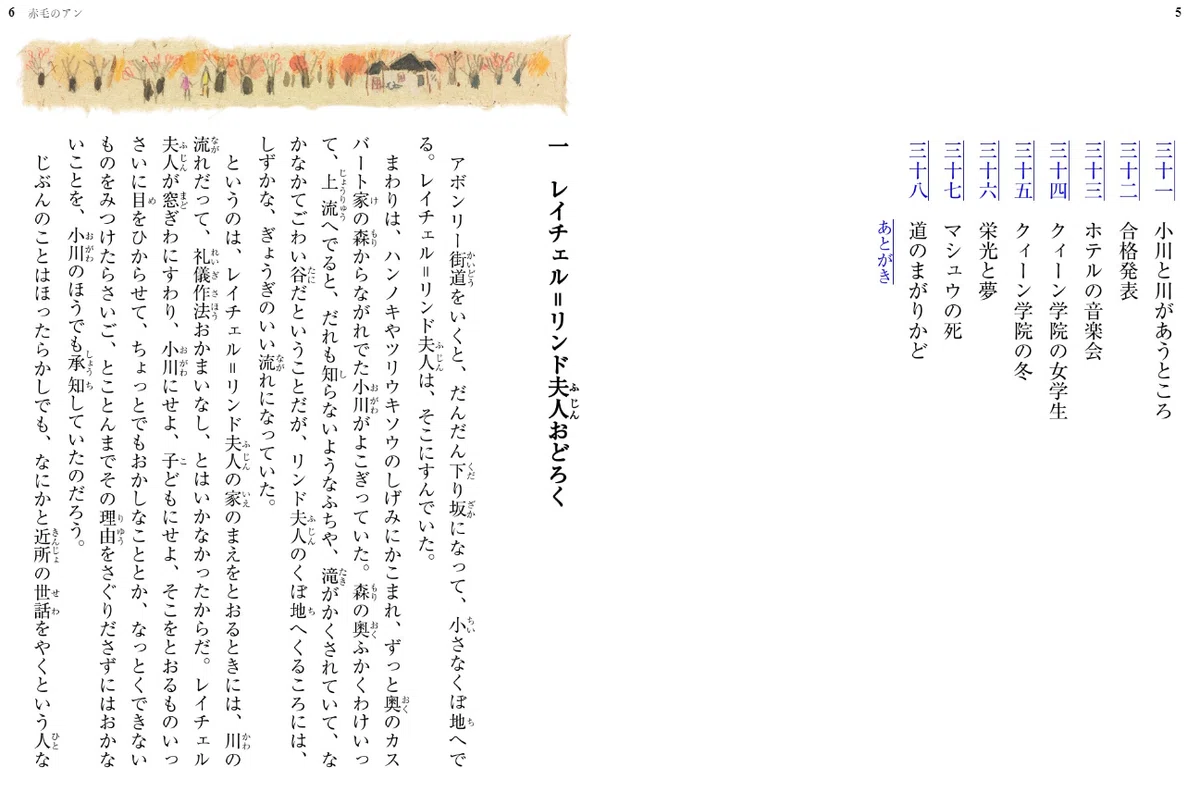 5

三十一　小川と川があうところ
三十二　合格発表
三十三　ホテルの音楽会
三十四　クィーン学院の女学生
三十五　クィーン学院の冬
三十六　栄光と夢
三十七　マシュウの死
三十八　道のまがりかど
あとがき

6　赤毛のアン

一　レイチェル＝リンド夫人おどろく

アボンリー街道をいくと、だんだん下り坂になって、小さなくぼ地へでる。レイチェル＝リンド夫人は、そこにすんでいた。

まわりは、ハンノキやツリウキソウのしげみにかこまれ、ずっと奥のカスバート家の森からながれでた小川がよこぎっていた。森の奥ふかくわけいって、上流へでると、だれも知らないようなふちや、滝がかくされていて、なかなかてごわい谷だということだが、リンド夫人のくぼ地へくるころには、しずかな、ぎょうぎのいい流れになっていた。

というのは、レイチェル＝リンド夫人の家のまえをとおるときには、川の流れだって、礼儀作法おかまいなし、とはいかなかったからだ。レイチェル夫人が窓ぎわにすわり、小川にせよ、子どもにせよ、そこをとおるものいっさいに目をひからせて、ちょっとでもおかしなこととか、なっとくできないものをみつけたらさいご、とことんまでその理由をさぐりださずにはおかないことを、小川のほうでも承知していたのだろう。

じぶんのことはほったらかしでも、なにかと近所の世話をやくという人な